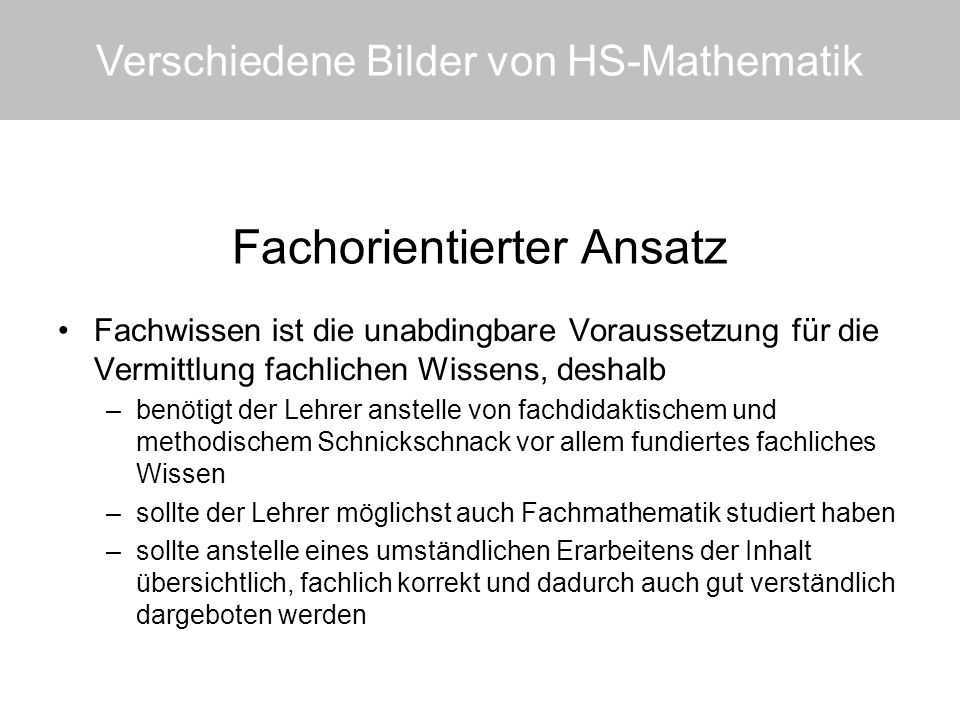 Verschiedene Bilder von HS-Mathematik

Fachorientierter Ansatz

• Fachwissen ist die unabdingbare Voraussetzung für die Vermittlung fachlichen Wissens, deshalb
– benötigt der Lehrer anstelle von fachdidaktischem und methodischem Schnickschnack vor allem fundiertes fachliches Wissen
– sollte der Lehrer möglichst auch Fachmathematik studiert haben
– sollte anstelle eines umständlichen Erarbeitens der Inhalt übersichtlich, fachlich korrekt und dadurch auch gut verständlich dargeboten werden